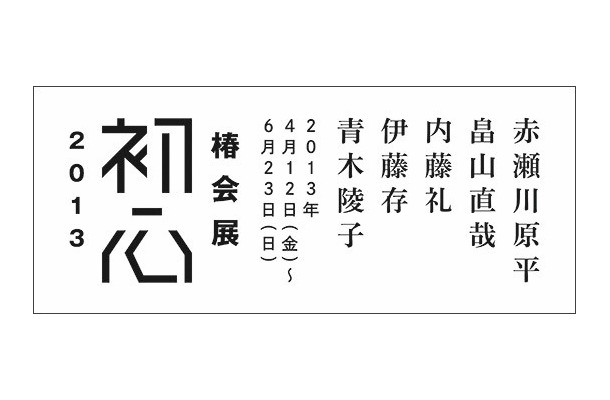 赤瀬川原平
畠山直哉
内藤礼
伊藤存
青木陵子

2013年
4月12日(金)~
6月23日(日)

椿会展

初心

2013